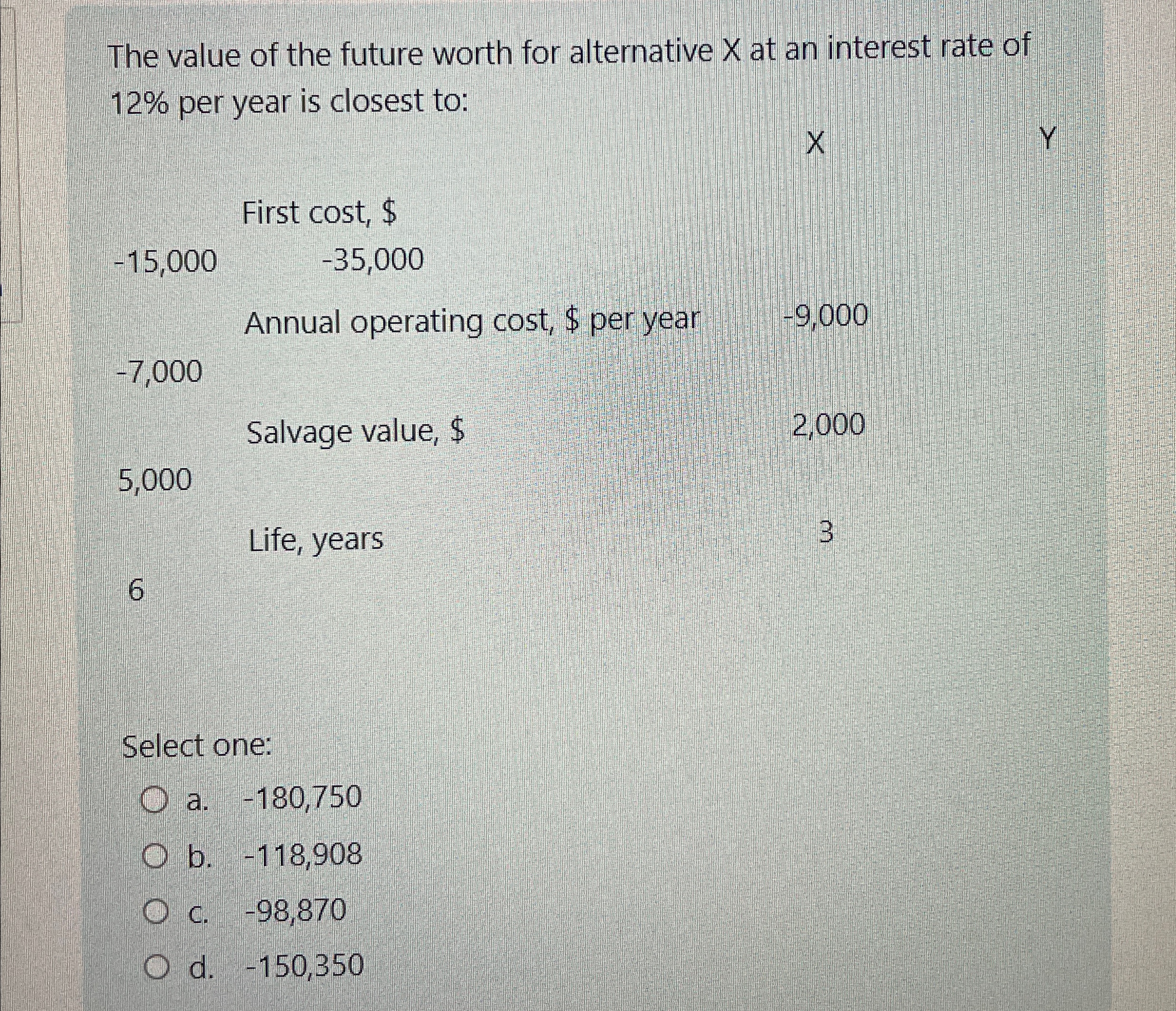 The value of the future worth for alternative X at an interest rate of 12% per year is closest to:

X

Y

First cost, $

-15,000

-35,000

Annual operating cost, $ per year

-9,000

-7,000

Salvage value, $

2,000

5,000

Life, years

3

6

Select one:

a. -180,750

b. -118,908

c. -98,870

d. -150,350